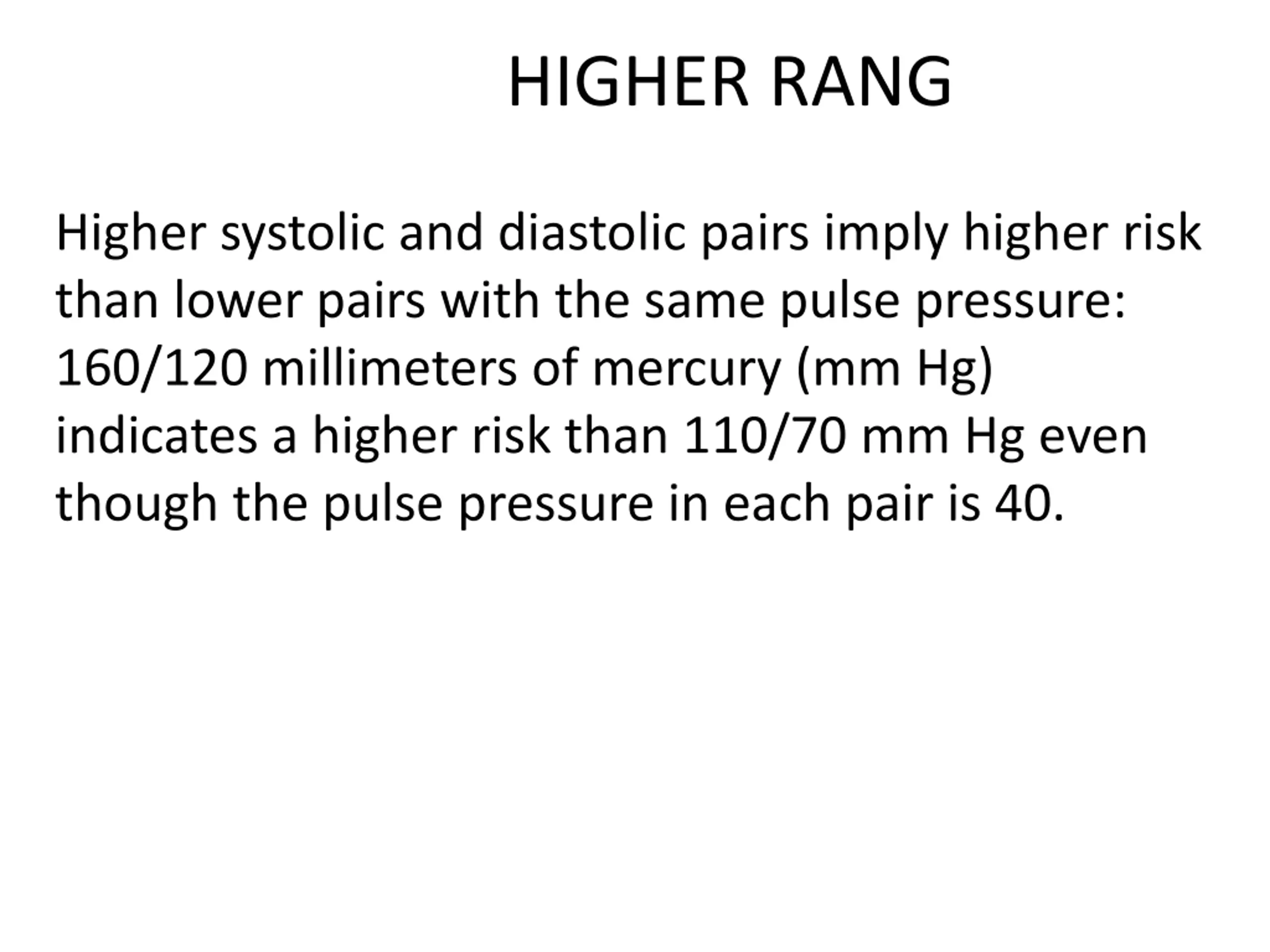 HIGHER RANG

Higher systolic and diastolic pairs imply higher risk than lower pairs with the same pulse pressure: 160/120 millimeters of mercury (mm Hg) indicates a higher risk than 110/70 mm Hg even though the pulse pressure in each pair is 40.